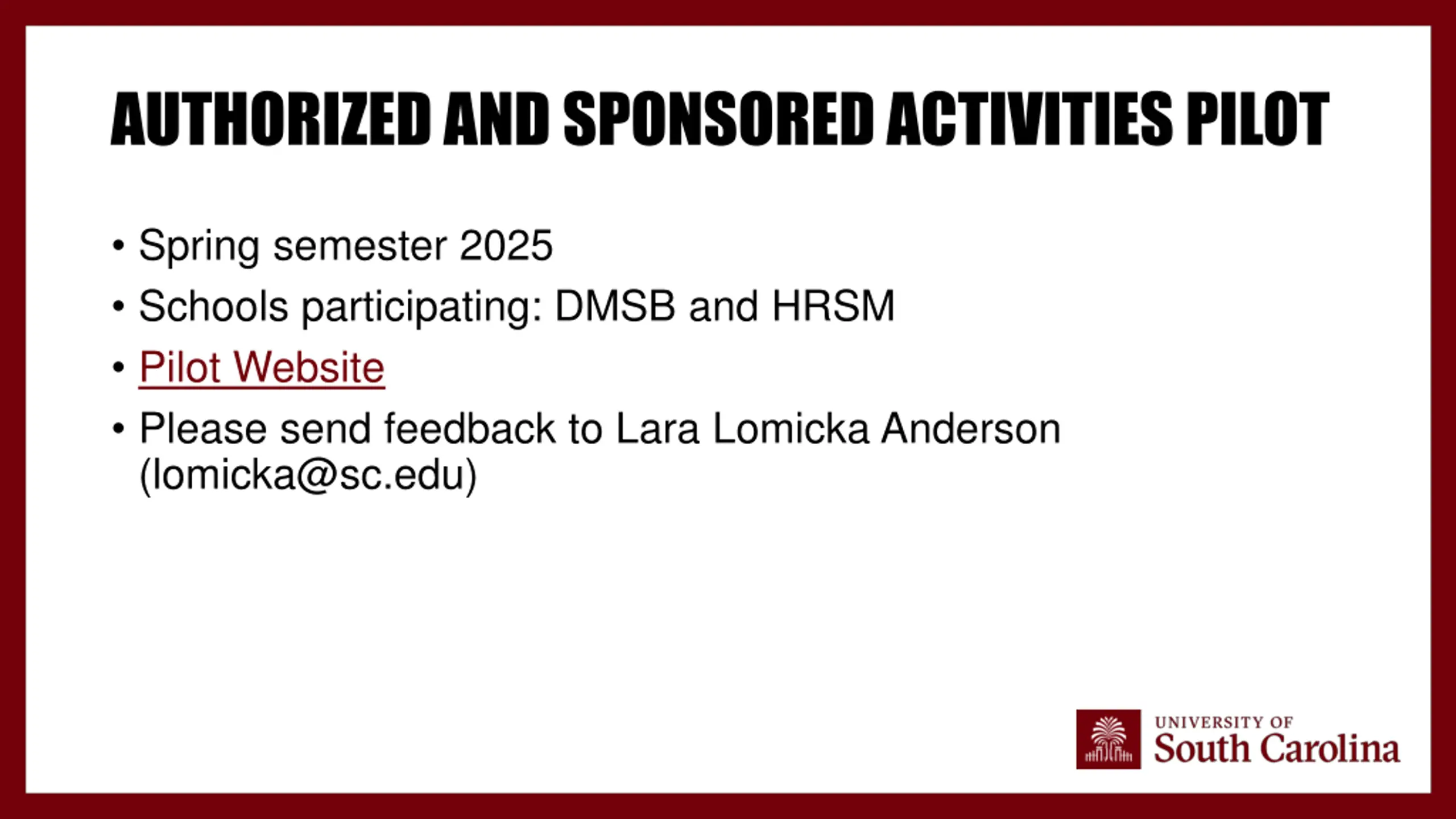 AUTHORIZED AND SPONSORED ACTIVITIES PILOT

• Spring semester 2025
• Schools participating: DMSB and HRSM
• Pilot Website
• Please send feedback to Lara Lomicka Anderson (lomicka@sc.edu)

UNIVERSITY OF
South Carolina